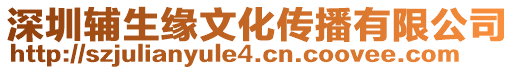 深圳辅生缘文化传播有限公司
http://szjulianyule4.cn.coovee.com